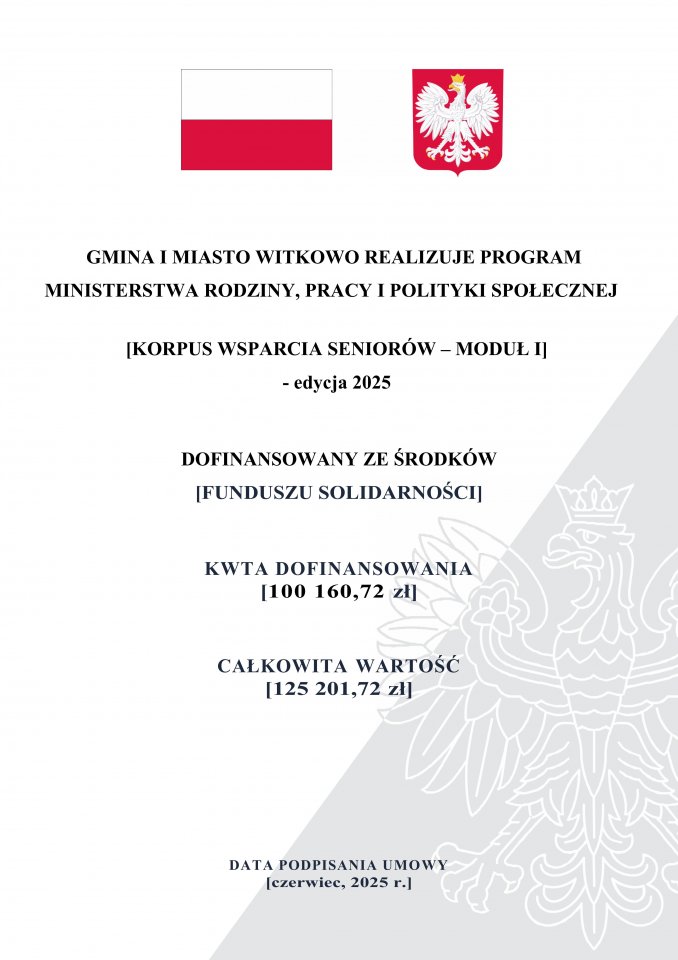 GMINA I MIASTO WITKOWO REALIZUJE PROGRAM MINISTERSTWA RODZINY, PRACY I POLITYKI SPOŁECZNEJ

[KORPUS WSPARCIA SENIORÓW – MODUŁ I]
- edycja 2025

DOFINANSOWANY ZE ŚRODKÓW
[FUNDUSZU SOLIDARNOŚCI]

KWTA DOFINANSOWANIA
[100 160,72 zł]

CAŁKOWITA WARTOŚĆ
[125 201,72 zł]

DATA PODPISANIA UMOWY
[czerwiec, 2025 r.]